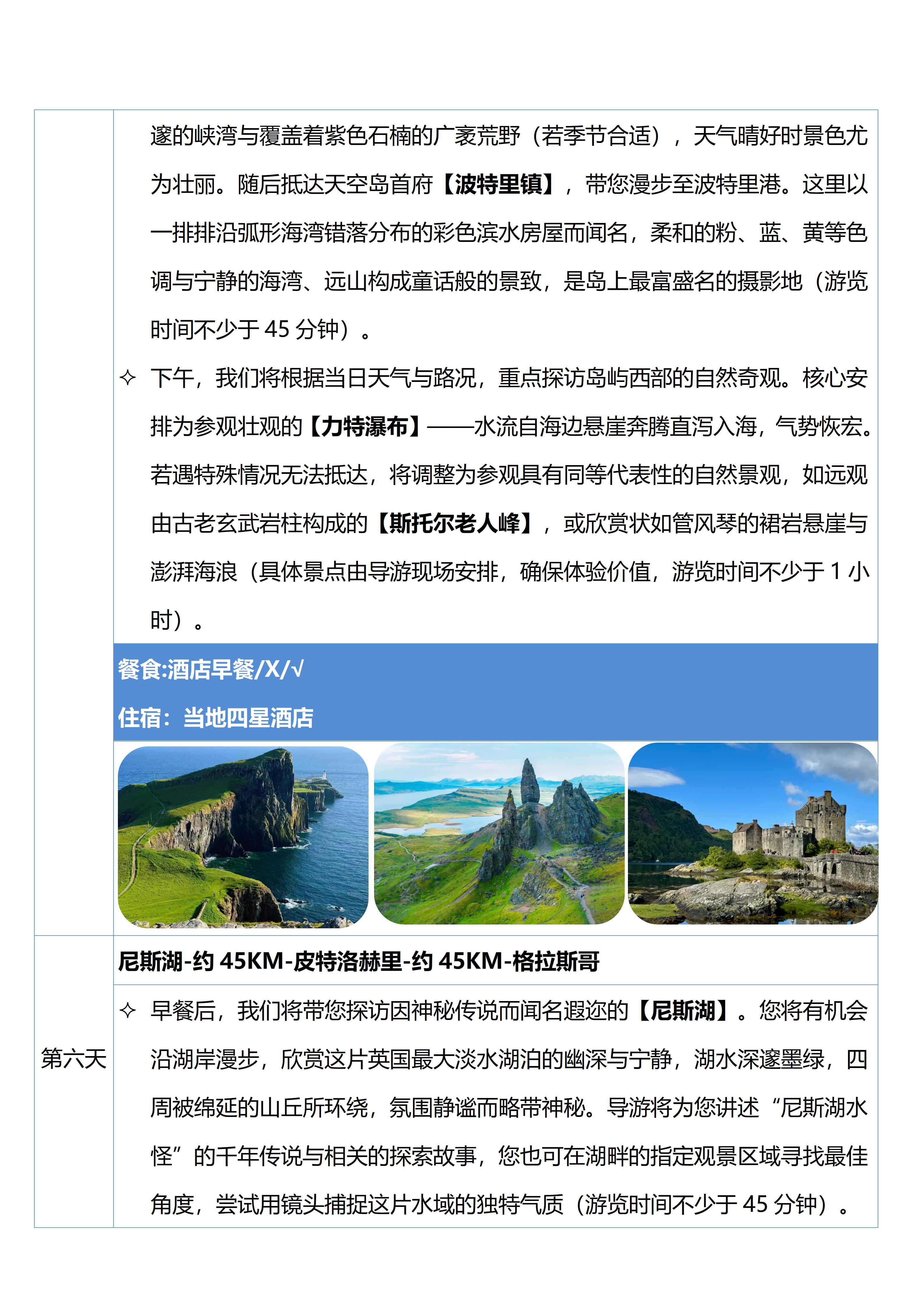 邃的峡湾与覆盖着紫色石楠的广袤荒野（若季节合适），天气晴好时景色尤为壮丽。随后抵达天空岛首府【波特里镇】，带您漫步至波特里港。这里以一排排沿弧形海湾错落分布的彩色滨水房屋而闻名，柔和的粉、蓝、黄等色调与宁静的海湾、远山构成童话般的景致，是岛上最富盛名的摄影地（游览时间不少于 45 分钟）。

✧ 下午，我们将根据当日天气与路况，重点探访岛屿西部的自然奇观。核心安排为参观壮观的【力特瀑布】——水流自海边悬崖奔腾直泻入海，气势恢宏。若遇特殊情况无法抵达，将调整为参观具有同等代表性的自然景观，如远观由古老玄武岩柱构成的【斯托尔老人峰】，或欣赏状如管风琴的裙岩悬崖与澎湃海浪（具体景点由导游现场安排，确保体验价值，游览时间不少于 1 小时）。

餐食:酒店早餐/X/√

住宿：当地四星酒店

第六天

尼斯湖-约 45KM-皮特洛赫里-约 45KM-格拉斯哥

✧ 早餐后，我们将带您探访因神秘传说而闻名遐迩的【尼斯湖】。您将有机会沿湖岸漫步，欣赏这片英国最大淡水湖泊的幽深与宁静，湖水深邃墨绿，四周被绵延的山丘所环绕，氛围静谧而略带神秘。导游将为您讲述“尼斯湖水怪”的千年传说与相关的探索故事，您也可在湖畔的指定观景区域寻找最佳角度，尝试用镜头捕捉这片水域的独特气质（游览时间不少于 45 分钟）。